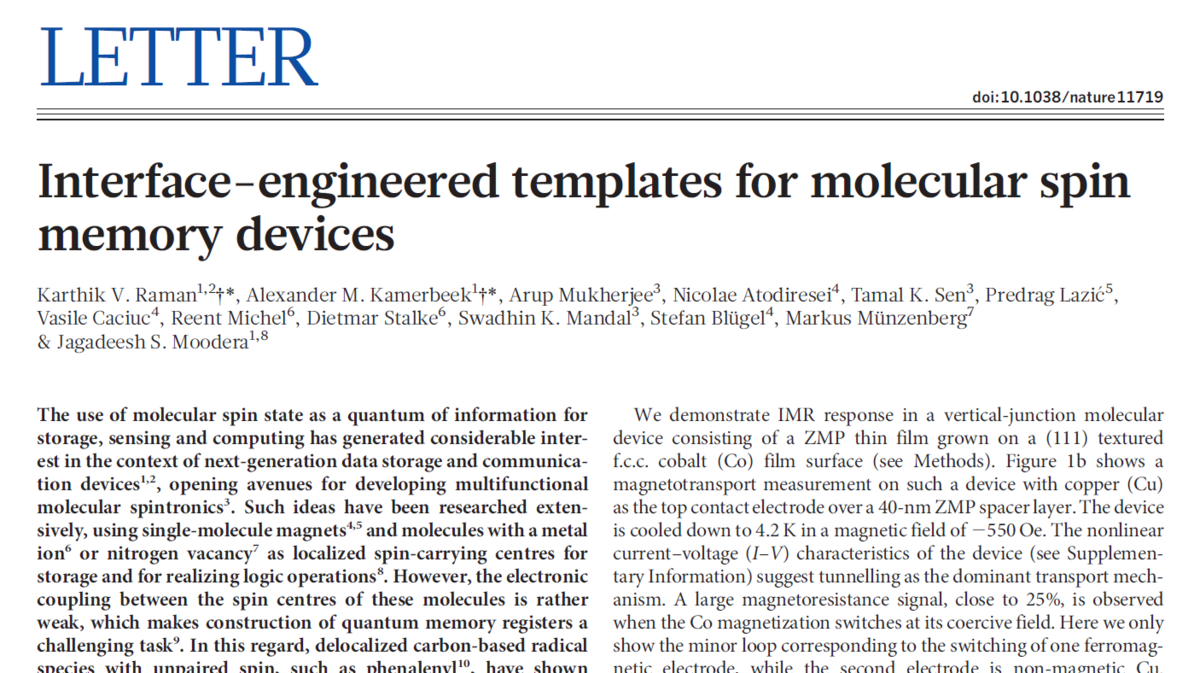 LETTER

doi:10.1038/nature11719

Interface-engineered templates for molecular spin memory devices

Karthik V. Raman$^{1,2}$†*, Alexander M. Kamerbeek$^{1}$†*, Arup Mukherjee$^{3}$, Nicolae Atodiresei$^{4}$, Tamal K. Sen$^{3}$, Predrag Lazić$^{5}$, Vasile Caciuc$^{4}$, Reent Michel$^{6}$, Dietmar Stalke$^{6}$, Swadhin K. Mandal$^{3}$, Stefan Blügel$^{4}$, Markus Münzenberg$^{7}$ & Jagadeesh S. Moodera$^{1,8}$

The use of molecular spin state as a quantum of information for storage, sensing and computing has generated considerable interest in the context of next-generation data storage and communication devices$^{1,2}$, opening avenues for developing multifunctional molecular spintronics$^{3}$. Such ideas have been researched extensively, using single-molecule magnets$^{4,5}$ and molecules with a metal ion$^{6}$ or nitrogen vacancy$^{7}$ as localized spin-carrying centres for storage and for realizing logic operations$^{8}$. However, the electronic coupling between the spin centres of these molecules is rather weak, which makes construction of quantum memory registers a challenging task$^{9}$. In this regard, delocalized carbon-based radical species with unpaired spin, such as phenalenyl$^{10}$, have shown

We demonstrate IMR response in a vertical-junction molecular device consisting of a ZMP thin film grown on a (111) textured f.c.c. cobalt (Co) film surface (see Methods). Figure 1b shows a magnetotransport measurement on such a device with copper (Cu) as the top contact electrode over a 40-nm ZMP spacer layer. The device is cooled down to 4.2 K in a magnetic field of −550 Oe. The nonlinear current–voltage (I–V) characteristics of the device (see Supplementary Information) suggest tunnelling as the dominant transport mechanism. A large magnetoresistance signal, close to 25%, is observed when the Co magnetization switches at its coercive field. Here we only show the minor loop corresponding to the switching of one ferromagnetic electrode, while the second electrode is non-magnetic Cu.